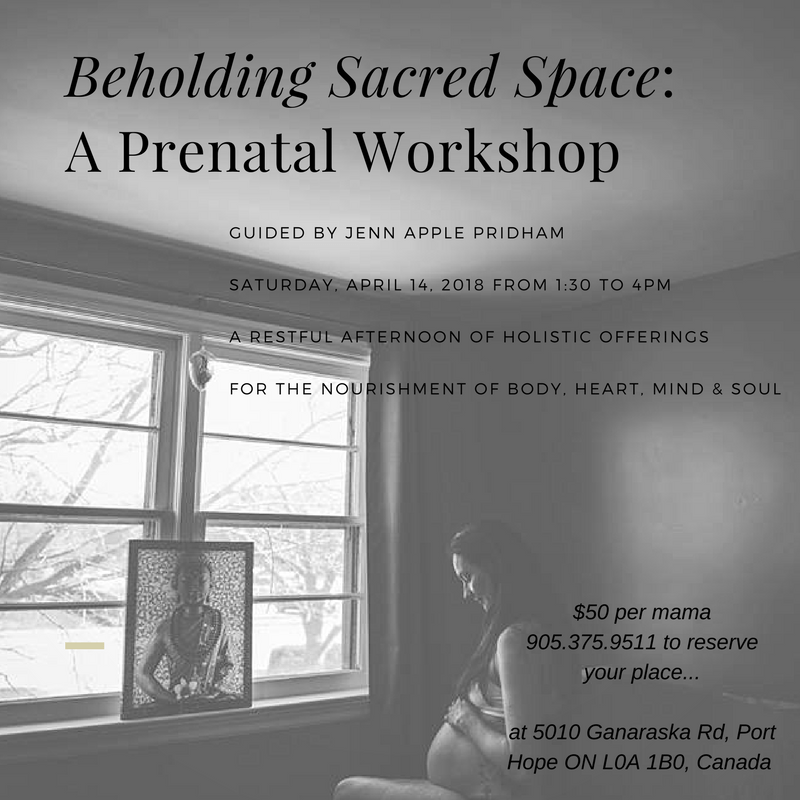 Beholding Sacred Space:
A Prenatal Workshop

GUIDED BY JENN APPLE PRIDHAM

SATURDAY, APRIL 14, 2018 FROM 1:30 TO 4PM

A RESTFUL AFTERNOON OF HOLISTIC OFFERINGS

FOR THE NOURISHMENT OF BODY, HEART, MIND & SOUL

$50 per mama
905.375.9511 to reserve your place...

at 5010 Ganaraska Rd, Port Hope ON L0A 1B0, Canada